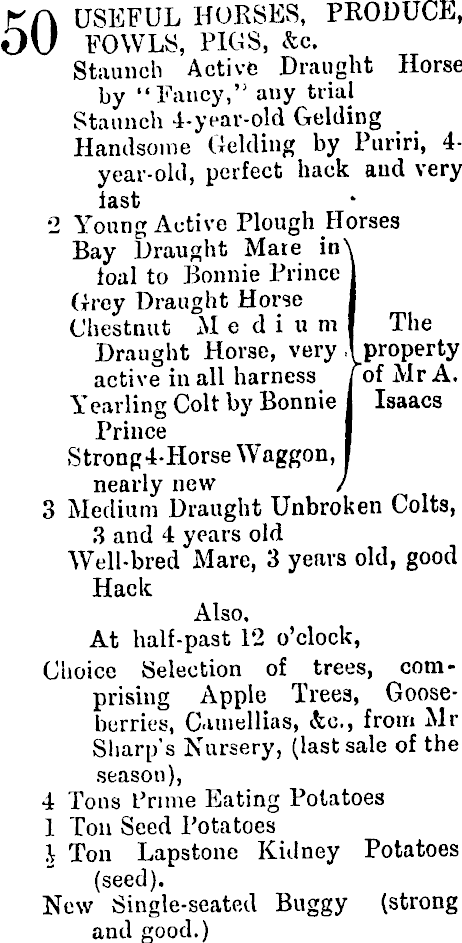 50 USEFUL HORSES, PRODUCE, FOWLS, PIGS, &c.

Staunch Active Draught Horse by "Fancy," any trial

Staunch 4-year-old Gelding

Handsome Gelding by Puriri, 4-year-old, perfect hack and very fast

2 Young Active Plough Horses

Bay Draught Mare in foal to Bonnie Prince

Grey Draught Horse

Chestnut Medium Draught Horse, very active in all harness

Yearling Colt by Bonnie Prince

Strong 4-Horse Waggon, nearly new

The property of Mr A. Isaacs

3 Medium Draught Unbroken Colts, 3 and 4 years old

Well-bred Mare, 3 years old, good Hack

Also,

At half-past 12 o'clock,

Choice Selection of trees, comprising Apple Trees, Gooseberries, Camellias, &c., from Mr Sharp's Nursery, (last sale of the season),

4 Tons Prime Eating Potatoes

1 Ton Seed Potatoes

$\frac{1}{2}$ Ton Lapstone Kidney Potatoes (seed).

New Single-seated Buggy (strong and good.)